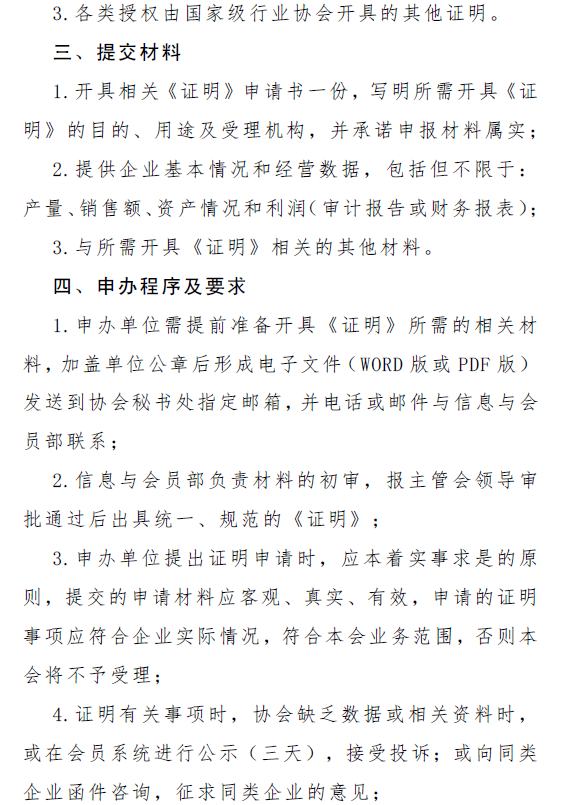 3. 各类授权由国家级行业协会开具的其他证明。

三、提交材料

1. 开具相关《证明》申请书一份，写明所需开具《证明》的目的、用途及受理机构，并承诺申报材料属实；

2. 提供企业基本情况和经营数据，包括但不限于：产量、销售额、资产情况和利润（审计报告或财务报表）；

3. 与所需开具《证明》相关的其他材料。

四、申办程序及要求

1. 申办单位需提前准备开具《证明》所需的相关材料，加盖单位公章后形成电子文件（WORD 版或 PDF 版）发送到协会秘书处指定邮箱，并电话或邮件与信息与会员部联系；

2. 信息与会员部负责材料的初审，报主管会领导审批通过后出具统一、规范的《证明》；

3. 申办单位提出证明申请时，应本着实事求是的原则，提交的申请材料应客观、真实、有效，申请的证明事项应符合企业实际情况，符合本会业务范围，否则本会将不予受理；

4. 证明有关事项时，协会缺乏数据或相关资料时，或在会员系统进行公示（三天），接受投诉；或向同类企业函件咨询，征求同类企业的意见；